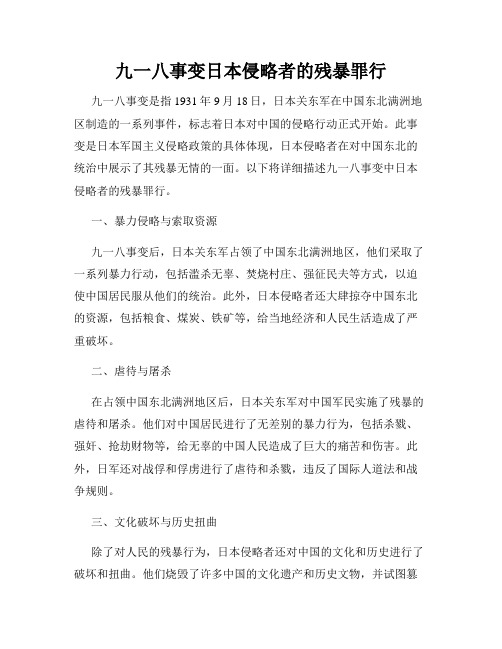 九一八事变日本侵略者的残暴罪行

九一八事变是指 1931 年 9 月 18 日，日本关东军在中国东北满洲地区制造的一系列事件，标志着日本对中国的侵略行动正式开始。此事变是日本军国主义侵略政策的具体体现，日本侵略者在对中国东北的统治中展示了其残暴无情的一面。以下将详细描述九一八事变中日本侵略者的残暴罪行。

一、暴力侵略与索取资源

九一八事变后，日本关东军占领了中国东北满洲地区，他们采取了一系列暴力行动，包括滥杀无辜、焚烧村庄、强征民夫等方式，以迫使中国居民服从他们的统治。此外，日本侵略者还大肆掠夺中国东北的资源，包括粮食、煤炭、铁矿等，给当地经济和人民生活造成了严重破坏。

二、虐待与屠杀

在占领中国东北满洲地区后，日本关东军对中国军民实施了残暴的虐待和屠杀。他们对中国居民进行了无差别的暴力行为，包括杀戮、强奸、抢劫财物等，给无辜的中国人民造成了巨大的痛苦和伤害。此外，日军还对战俘和俘虏进行了虐待和杀戮，违反了国际人道法和战争规则。

三、文化破坏与历史扭曲

除了对人民的残暴行为，日本侵略者还对中国的文化和历史进行了破坏和扭曲。他们烧毁了许多中国的文化遗产和历史文物，并试图篡